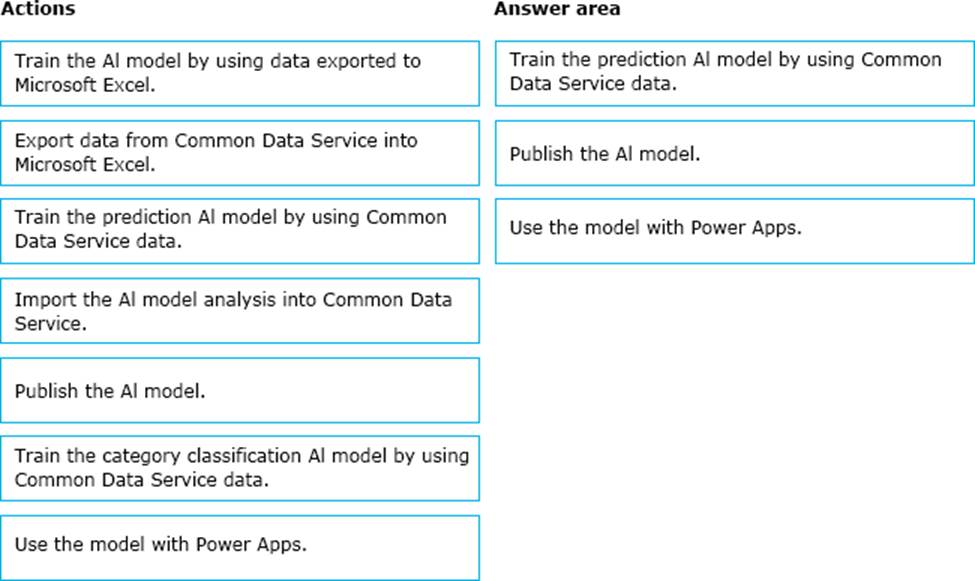 Actions

Train the AI model by using data exported to Microsoft Excel.

Export data from Common Data Service into Microsoft Excel.

Train the prediction AI model by using Common Data Service data.

Import the AI model analysis into Common Data Service.

Publish the AI model.

Train the category classification AI model by using Common Data Service data.

Use the model with Power Apps.

Answer area

Train the prediction AI model by using Common Data Service data.

Publish the AI model.

Use the model with Power Apps.